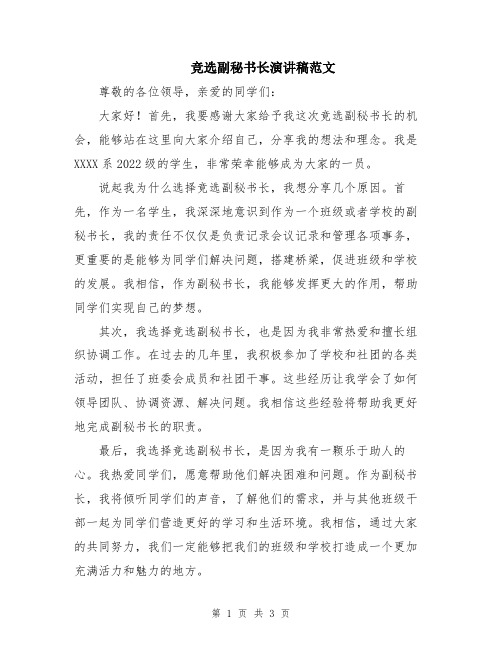 竞选副秘书长演讲稿范文

尊敬的各位领导，亲爱的同学们：

大家好！首先，我要感谢大家给予我这次竞选副秘书长的机会，能够站在这里向大家介绍自己，分享我的想法和理念。我是XXXX系2022级的学生，非常荣幸能够成为大家的一员。

说起我为什么选择竞选副秘书长，我想分享几个原因。首先，作为一名学生，我深深地意识到作为一个班级或者学校的副秘书长，我的责任不仅仅是负责记录会议记录和管理各项事务，更重要的是能够为同学们解决问题，搭建桥梁，促进班级和学校的发展。我相信，作为副秘书长，我能够发挥更大的作用，帮助同学们实现自己的梦想。

其次，我选择竞选副秘书长，也是因为我非常热爱和擅长组织协调工作。在过去的几年里，我积极参加了学校和社团的各类活动，担任了班委会成员和社团干事。这些经历让我学会了如何领导团队、协调资源、解决问题。我相信这些经验将帮助我更好地完成副秘书长的职责。

最后，我选择竞选副秘书长，是因为我有一颗乐于助人的心。我热爱同学们，愿意帮助他们解决困难和问题。作为副秘书长，我将倾听同学们的声音，了解他们的需求，并与其他班级干部一起为同学们营造更好的学习和生活环境。我相信，通过大家的共同努力，我们一定能够把我们的班级和学校打造成一个更加充满活力和魅力的地方。

第 1 页 共 3 页